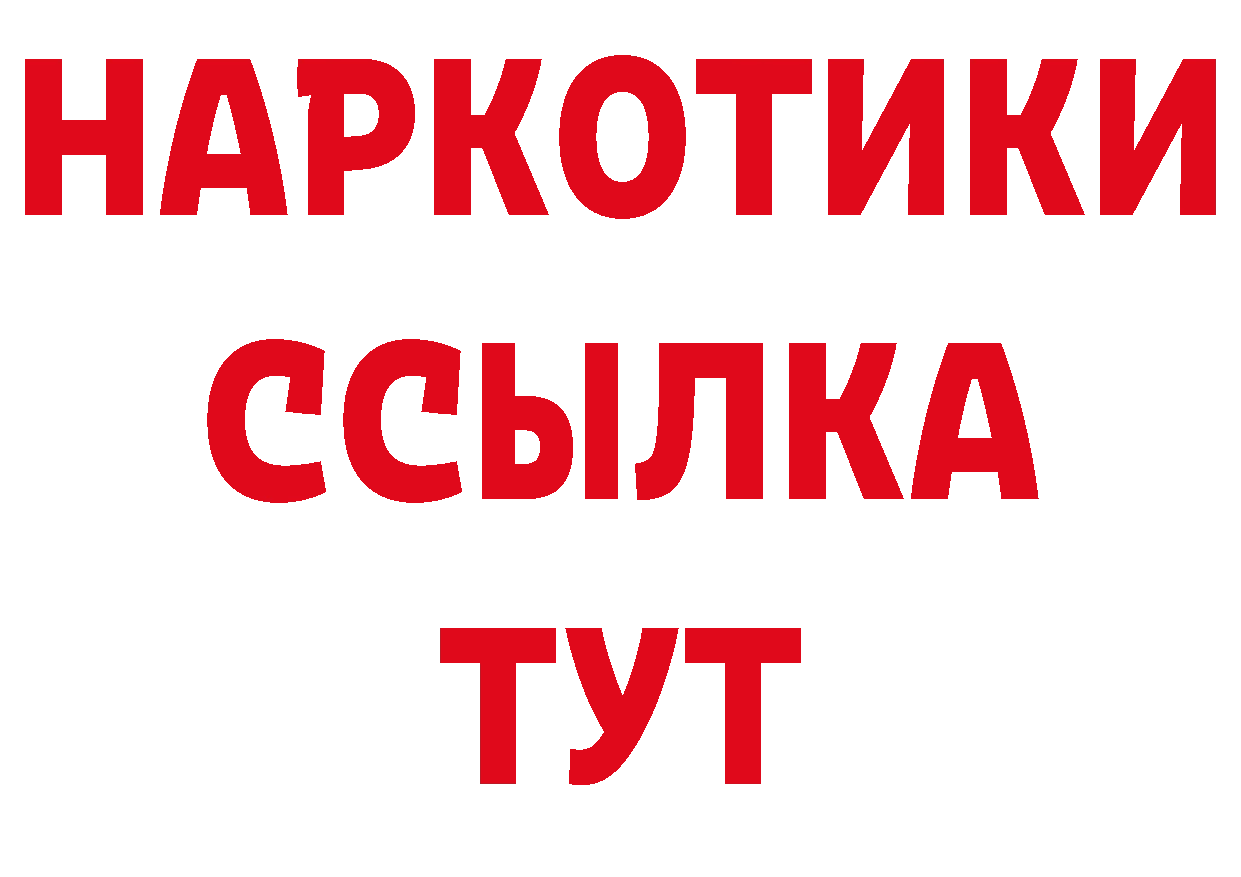 НАРКОТИКИ
ССЫЛКА
ТУТ